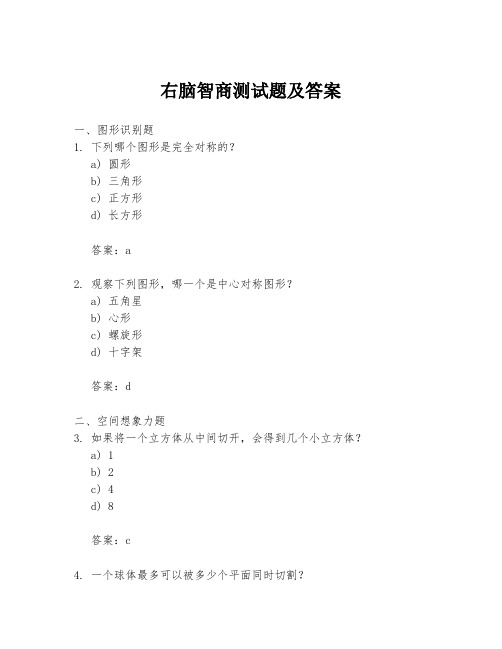 右脑智商测试题及答案

一、图形识别题

1. 下列哪个图形是完全对称的？

a) 圆形

b) 三角形

c) 正方形

d) 长方形

答案：a

2. 观察下列图形，哪一个是中心对称图形？

a) 五角星

b) 心形

c) 螺旋形

d) 十字架

答案：d

二、空间想象力题

3. 如果将一个立方体从中间切开，会得到几个小立方体？

a) 1

b) 2

c) 4

d) 8

答案：c

4. 一个球体最多可以被多少个平面同时切割？